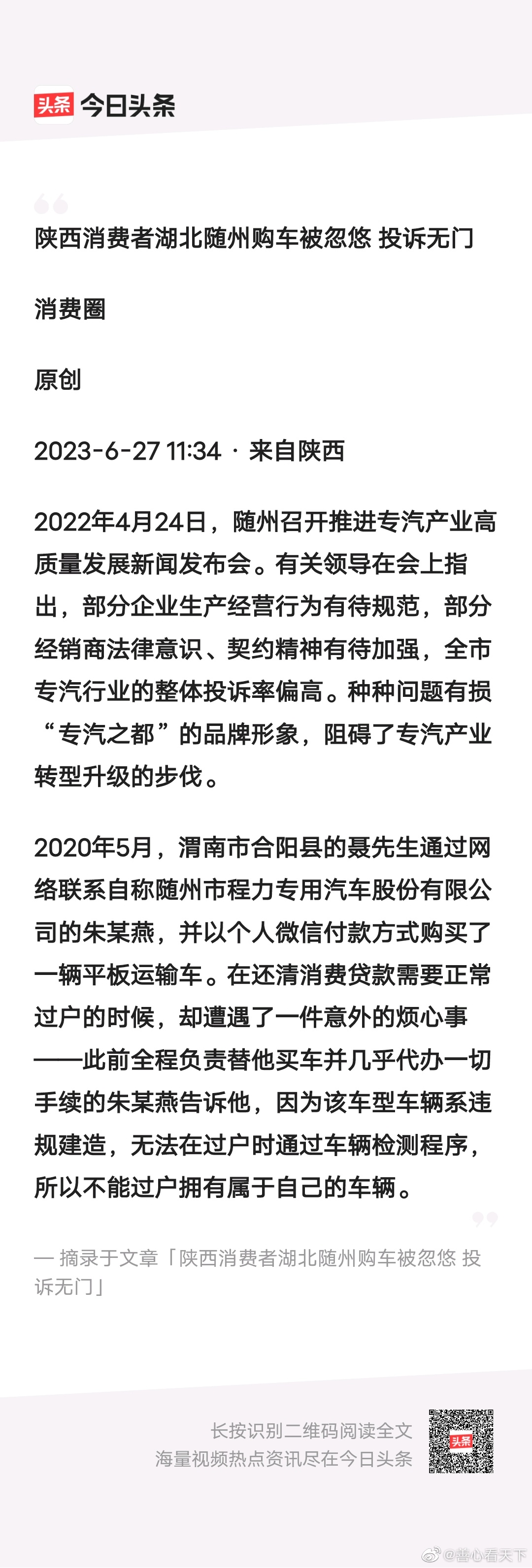 头条 今日头条

陕西消费者湖北随州购车被忽悠 投诉无门

消费圈

原创

2023-6-27 11:34 · 来自陕西

2022年4月24日，随州召开推进专汽产业高质量发展新闻发布会。有关领导在会上指出，部分企业生产经营行为有待规范，部分经销商法律意识、契约精神有待加强，全市专汽行业的整体投诉率偏高。种种问题有损“专汽之都”的品牌形象，阻碍了专汽产业转型升级的步伐。

2020年5月，渭南市合阳县的聂先生通过网络联系自称随州市程力专用汽车股份有限公司的朱某燕，并以个人微信付款方式购买了一辆平板运输车。在还清消费贷款需要正常过户的时候，却遭遇了一件意外的烦心事——此前全程负责替他买车并几乎代办一切手续的朱某燕告诉他，因为该车型车辆系违规建造，无法在过户时通过车辆检测程序，所以不能过户拥有属于自己的车辆。

— 摘录于文章「陕西消费者湖北随州购车被忽悠 投诉无门」

长按识别二维码阅读全文
海量视频热点资讯尽在今日头条

头条

@善心看天下